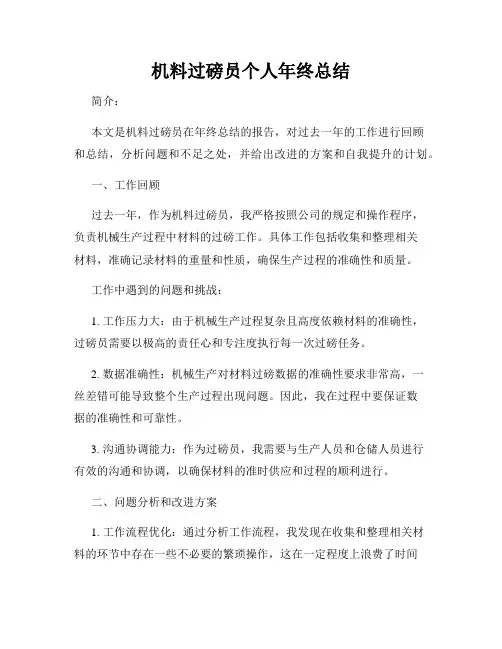 机料过磅员个人年终总结

简介：

本文是机料过磅员在年终总结的报告，对过去一年的工作进行回顾和总结，分析问题和不足之处，并给出改进的方案和自我提升的计划。

一、工作回顾

过去一年，作为机料过磅员，我严格按照公司的规定和操作程序，负责机械生产过程中材料的过磅工作。具体工作包括收集和整理相关材料，准确记录材料的重量和性质，确保生产过程的准确性和质量。

工作中遇到的问题和挑战：

1. 工作压力大：由于机械生产过程复杂且高度依赖材料的准确性，过磅员需要以极高的责任心和专注度执行每一次过磅任务。

2. 数据准确性：机械生产对材料过磅数据的准确性要求非常高，一丝差错可能导致整个生产过程出现问题。因此，我在过程中要保证数据的准确性和可靠性。

3. 沟通协调能力：作为过磅员，我需要与生产人员和仓储人员进行有效的沟通和协调，以确保材料的准时供应和过程的顺利进行。

二、问题分析和改进方案

1. 工作流程优化：通过分析工作流程，我发现在收集和整理相关材料的环节中存在一些不必要的繁琐操作，这在一定程度上浪费了时间